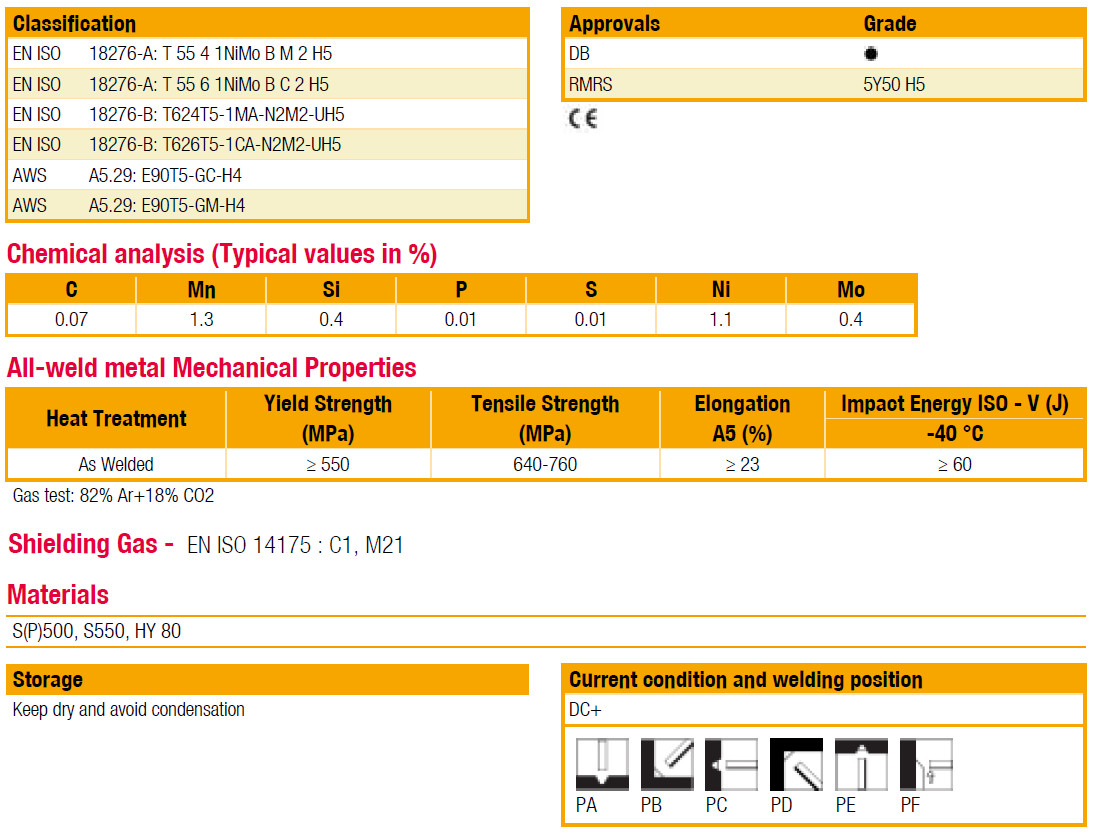 | Classification | |
|---|---|
| EN ISO | 18276-A: T 55 4 1NiMo B M 2 H5 |
| EN ISO | 18276-A: T 55 6 1NiMo B C 2 H5 |
| EN ISO | 18276-B: T624T5-1MA-N2M2-UH5 |
| EN ISO | 18276-B: T626T5-1CA-N2M2-UH5 |
| AWS | A5.29: E90T5-GC-H4 |
| AWS | A5.29: E90T5-GM-H4 |

| Approvals | Grade |
|---|---|
| DB | ● |
| RMRS | 5Y50 H5 |

CE

Chemical analysis (Typical values in %)

| C | Mn | Si | P | S | Ni | Mo |
|---|---|---|---|---|---|---|
| 0.07 | 1.3 | 0.4 | 0.01 | 0.01 | 1.1 | 0.4 |

All-weld metal Mechanical Properties

| Heat Treatment | Yield Strength (MPa) | Tensile Strength (MPa) | Elongation A5 (%) | Impact Energy ISO - V (J) -40 °C |
|---|---|---|---|---|
| As Welded | ≥ 550 | 640-760 | ≥ 23 | ≥ 60 |

Gas test: 82% Ar+18% CO2

Shielding Gas - EN ISO 14175 : C1, M21

Materials

S(P)500, S550, HY 80

Storage

Keep dry and avoid condensation

Current condition and welding position

DC+

PA PB PC PD PE PF